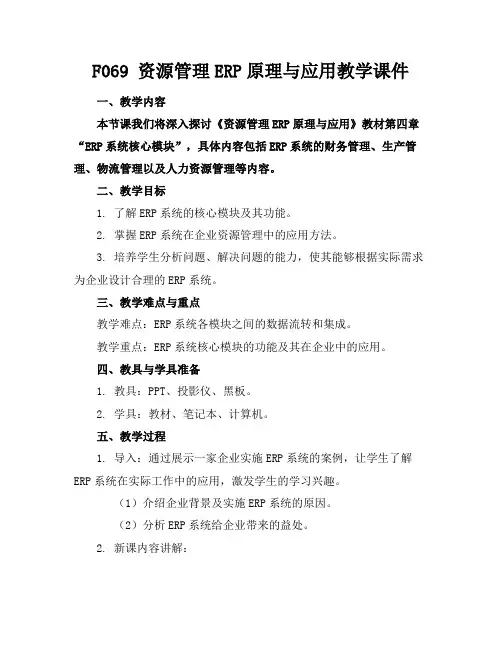 F069 资源管理ERP原理与应用教学课件

一、教学内容

本节课我们将深入探讨《资源管理ERP原理与应用》教材第四章“ERP系统核心模块”，具体内容包括ERP系统的财务管理、生产管理、物流管理以及人力资源管理等内容。

二、教学目标

1. 了解ERP系统的核心模块及其功能。

2. 掌握ERP系统在企业资源管理中的应用方法。

3. 培养学生分析问题、解决问题的能力，使其能够根据实际需求为企业设计合理的ERP系统。

三、教学难点与重点

教学难点：ERP系统各模块之间的数据流转和集成。

教学重点：ERP系统核心模块的功能及其在企业中的应用。

四、教具与学具准备

1. 教具：PPT、投影仪、黑板。

2. 学具：教材、笔记本、计算机。

五、教学过程

1. 导入：通过展示一家企业实施ERP系统的案例，让学生了解ERP系统在实际工作中的应用，激发学生的学习兴趣。

（1）介绍企业背景及实施ERP系统的原因。

（2）分析ERP系统给企业带来的益处。

2. 新课内容讲解：